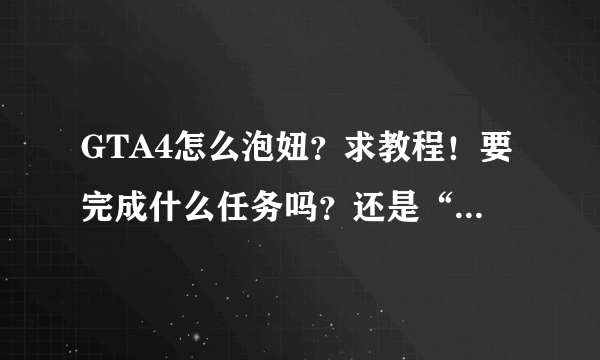 GTA4怎么泡妞？求教程！要完成什么任务吗？还是“...